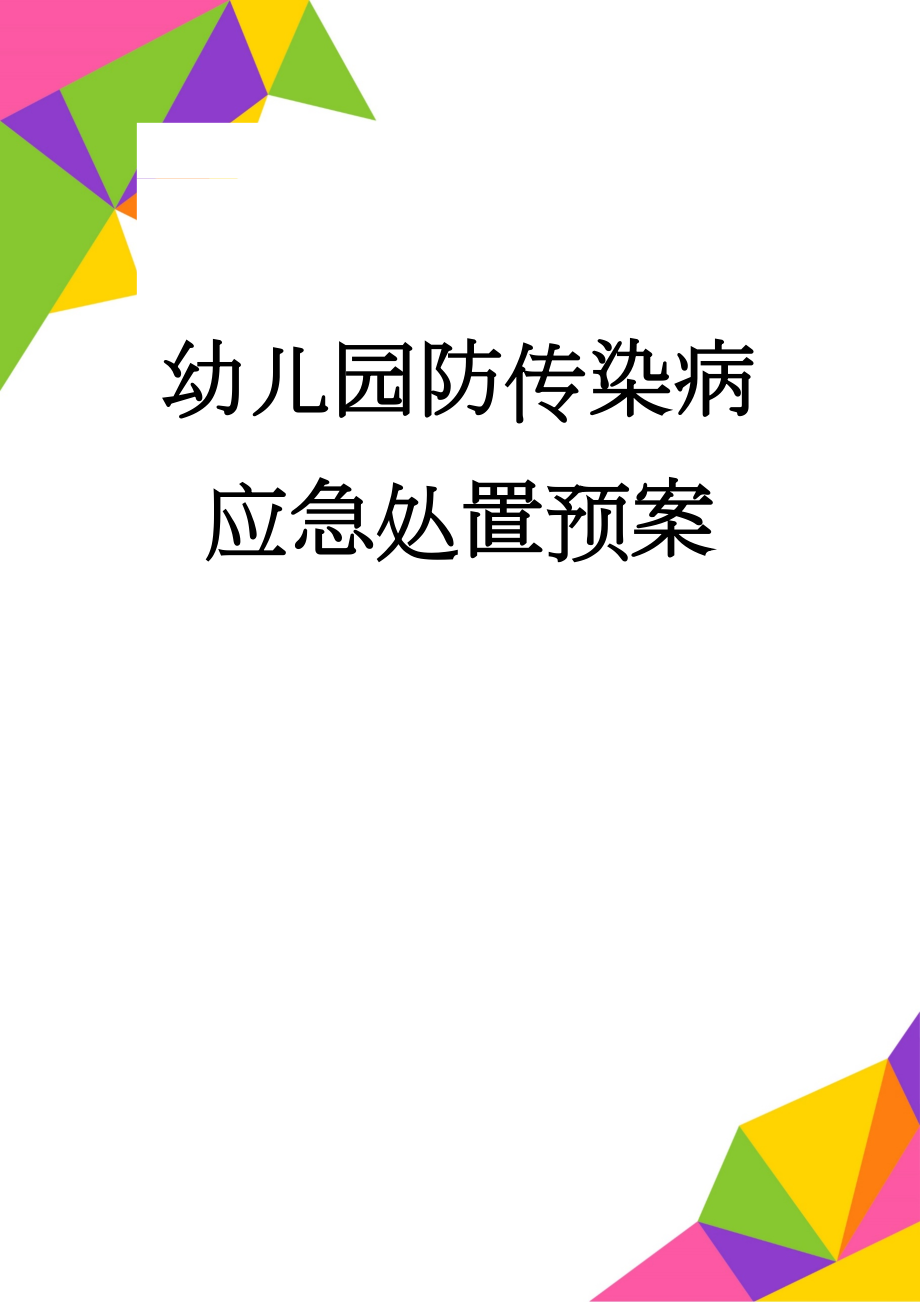 幼儿园防传染病应急处置预案